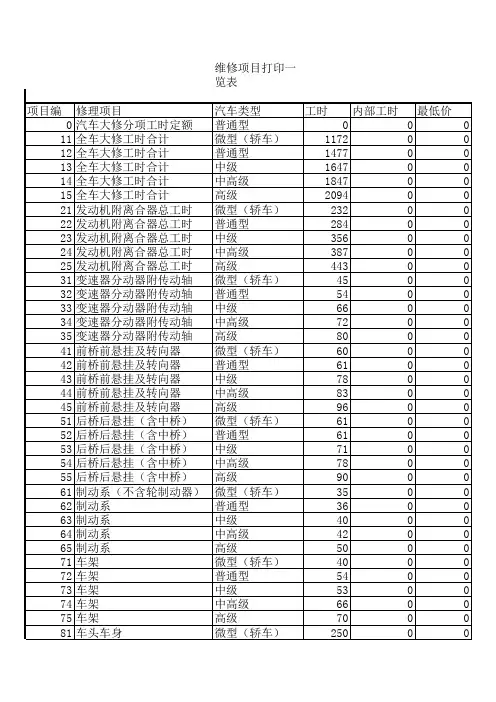 维修项目打印一览表

| 项目编 | 修理项目 | 汽车类型 | 工时 | 内部工时 | 最低价 |
|---|---|---|---|---|---|
| 0 | 汽车大修分项工时定额 | 普通型 | 0 | 0 | 0 |
| 11 | 全车大修工时合计 | 微型（轿车） | 1172 | 0 | 0 |
| 12 | 全车大修工时合计 | 普通型 | 1477 | 0 | 0 |
| 13 | 全车大修工时合计 | 中级 | 1647 | 0 | 0 |
| 14 | 全车大修工时合计 | 中高级 | 1847 | 0 | 0 |
| 15 | 全车大修工时合计 | 高级 | 2094 | 0 | 0 |
| 21 | 发动机附离合器总工时 | 微型（轿车） | 232 | 0 | 0 |
| 22 | 发动机附离合器总工时 | 普通型 | 284 | 0 | 0 |
| 23 | 发动机附离合器总工时 | 中级 | 356 | 0 | 0 |
| 24 | 发动机附离合器总工时 | 中高级 | 387 | 0 | 0 |
| 25 | 发动机附离合器总工时 | 高级 | 443 | 0 | 0 |
| 31 | 变速器分动器附传动轴 | 微型（轿车） | 45 | 0 | 0 |
| 32 | 变速器分动器附传动轴 | 普通型 | 54 | 0 | 0 |
| 33 | 变速器分动器附传动轴 | 中级 | 66 | 0 | 0 |
| 34 | 变速器分动器附传动轴 | 中高级 | 72 | 0 | 0 |
| 35 | 变速器分动器附传动轴 | 高级 | 80 | 0 | 0 |
| 41 | 前桥前悬挂及转向器 | 微型（轿车） | 60 | 0 | 0 |
| 42 | 前桥前悬挂及转向器 | 普通型 | 61 | 0 | 0 |
| 43 | 前桥前悬挂及转向器 | 中级 | 78 | 0 | 0 |
| 44 | 前桥前悬挂及转向器 | 中高级 | 83 | 0 | 0 |
| 45 | 前桥前悬挂及转向器 | 高级 | 96 | 0 | 0 |
| 51 | 后桥后悬挂（含中桥） | 微型（轿车） | 61 | 0 | 0 |
| 52 | 后桥后悬挂（含中桥） | 普通型 | 61 | 0 | 0 |
| 53 | 后桥后悬挂（含中桥） | 中级 | 71 | 0 | 0 |
| 54 | 后桥后悬挂（含中桥） | 中高级 | 78 | 0 | 0 |
| 55 | 后桥后悬挂（含中桥） | 高级 | 90 | 0 | 0 |
| 61 | 制动系（不含轮制动器） | 微型（轿车） | 35 | 0 | 0 |
| 62 | 制动系 | 普通型 | 36 | 0 | 0 |
| 63 | 制动系 | 中级 | 40 | 0 | 0 |
| 64 | 制动系 | 中高级 | 42 | 0 | 0 |
| 65 | 制动系 | 高级 | 50 | 0 | 0 |
| 71 | 车架 | 微型（轿车） | 40 | 0 | 0 |
| 72 | 车架 | 普通型 | 54 | 0 | 0 |
| 73 | 车架 | 中级 | 53 | 0 | 0 |
| 74 | 车架 | 中高级 | 66 | 0 | 0 |
| 75 | 车架 | 高级 | 70 | 0 | 0 |
| 81 | 车头车身 | 微型（轿车） | 250 | 0 | 0 |